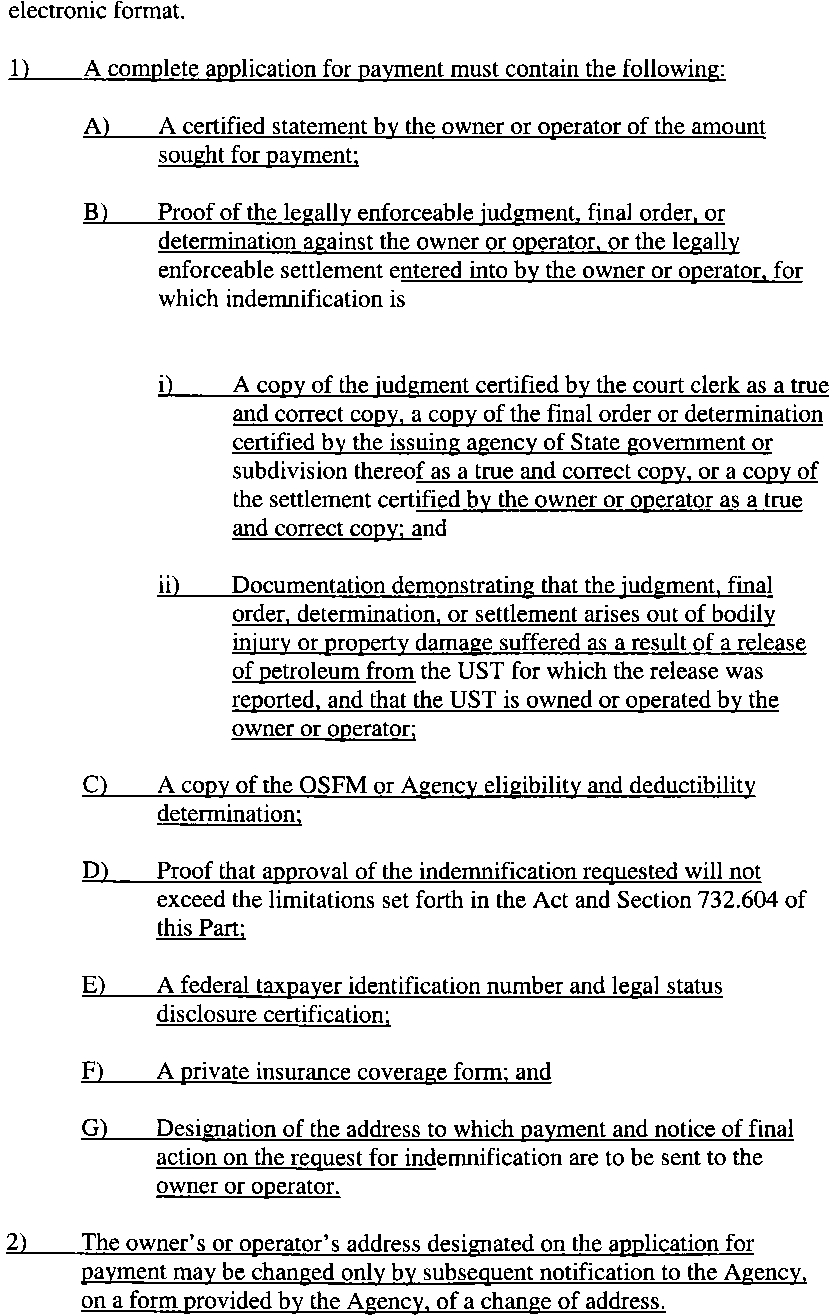 electronic format.

1) A complete application for payment must contain the following:

A) A certified statement by the owner or operator of the amount sought for payment;

B) Proof of the legally enforceable judgment, final order, or determination against the owner or operator, or the legally enforceable settlement entered into by the owner or operator, for which indemnification is

i) A copy of the judgment certified by the court clerk as a true and correct copy, a copy of the final order or determination certified by the issuing agency of State government or subdivision thereof as a true and correct copy, or a copy of the settlement certified by the owner or operator as a true and correct copy; and

ii) Documentation demonstrating that the judgment, final order, determination, or settlement arises out of bodily injury or property damage suffered as a result of a release of petroleum from the UST for which the release was reported, and that the UST is owned or operated by the owner or operator;

C) A copy of the OSFM or Agency eligibility and deductibility determination;

D) Proof that approval of the indemnification requested will not exceed the limitations set forth in the Act and Section 732.604 of this Part;

E) A federal taxpayer identification number and legal status disclosure certification;

F) A private insurance coverage form; and

G) Designation of the address to which payment and notice of final action on the request for indemnification are to be sent to the owner or operator.

2) The owner's or operator's address designated on the application for payment may be changed only by subsequent notification to the Agency, on a form provided by the Agency, of a change of address.